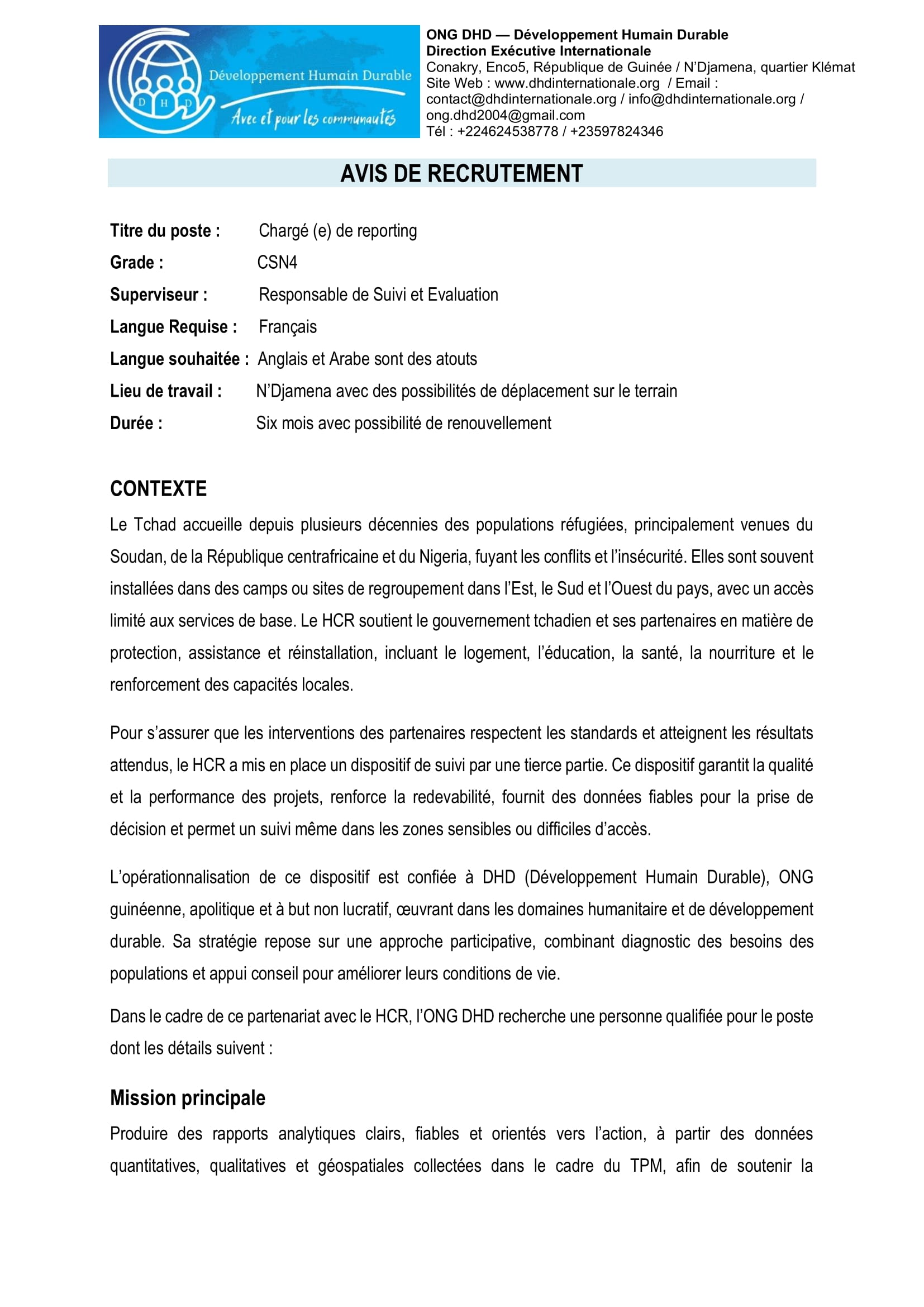 D H D
Développement Humain Durable
Avec et pour les communautés

ONG DHD — Développement Humain Durable
Direction Exécutive Internationale
Conakry, Enco5, République de Guinée / N'Djamena, quartier Klémat
Site Web : www.dhdinternationale.org / Email : contact@dhdinternationale.org / info@dhdinternationale.org / ong.dhd2004@gmail.com
Tél : +224624538778 / +23597824346

AVIS DE RECRUTEMENT

Titre du poste : Chargé (e) de reporting
Grade : CSN4
Superviseur : Responsable de Suivi et Evaluation
Langue Requise : Français
Langue souhaitée : Anglais et Arabe sont des atouts
Lieu de travail : N'Djamena avec des possibilités de déplacement sur le terrain
Durée : Six mois avec possibilité de renouvellement

CONTEXTE

Le Tchad accueille depuis plusieurs décennies des populations réfugiées, principalement venues du Soudan, de la République centrafricaine et du Nigeria, fuyant les conflits et l'insécurité. Elles sont souvent installées dans des camps ou sites de regroupement dans l'Est, le Sud et l'Ouest du pays, avec un accès limité aux services de base. Le HCR soutient le gouvernement tchadien et ses partenaires en matière de protection, assistance et réinstallation, incluant le logement, l'éducation, la santé, la nourriture et le renforcement des capacités locales.

Pour s'assurer que les interventions des partenaires respectent les standards et atteignent les résultats attendus, le HCR a mis en place un dispositif de suivi par une tierce partie. Ce dispositif garantit la qualité et la performance des projets, renforce la redevabilité, fournit des données fiables pour la prise de décision et permet un suivi même dans les zones sensibles ou difficiles d'accès.

L'opérationnalisation de ce dispositif est confiée à DHD (Développement Humain Durable), ONG guinéenne, apolitique et à but non lucratif, œuvrant dans les domaines humanitaire et de développement durable. Sa stratégie repose sur une approche participative, combinant diagnostic des besoins des populations et appui conseil pour améliorer leurs conditions de vie.

Dans le cadre de ce partenariat avec le HCR, l'ONG DHD recherche une personne qualifiée pour le poste dont les détails suivent :

Mission principale

Produire des rapports analytiques clairs, fiables et orientés vers l'action, à partir des données quantitatives, qualitatives et géospatiales collectées dans le cadre du TPM, afin de soutenir la